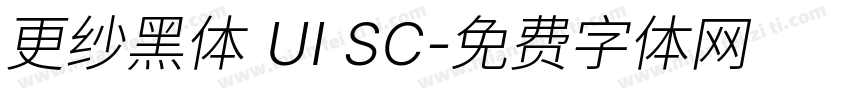 更纱黑体 UI SC-免费字体网